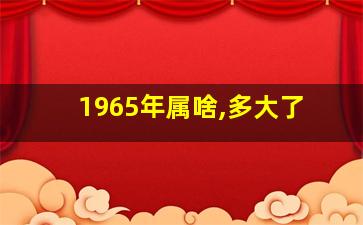 1965年属啥,多大了